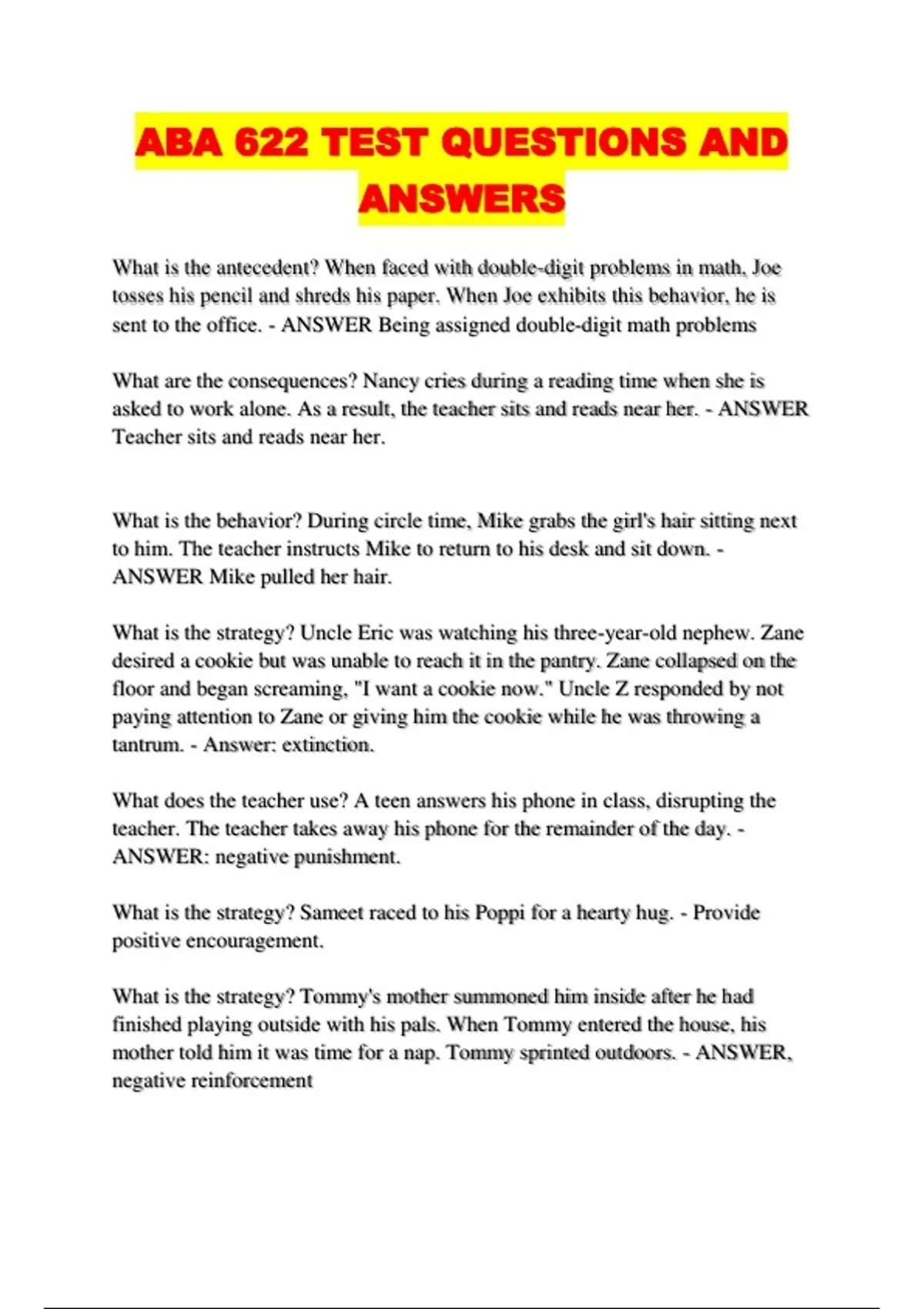 ABA 622 TEST QUESTIONS AND ANSWERS

What is the antecedent? When faced with double-digit problems in math, Joe tosses his pencil and shreds his paper. When Joe exhibits this behavior, he is sent to the office. - ANSWER Being assigned double-digit math problems

What are the consequences? Nancy cries during a reading time when she is asked to work alone. As a result, the teacher sits and reads near her. - ANSWER Teacher sits and reads near her.

What is the behavior? During circle time, Mike grabs the girl's hair sitting next to him. The teacher instructs Mike to return to his desk and sit down. - ANSWER Mike pulled her hair.

What is the strategy? Uncle Eric was watching his three-year-old nephew. Zane desired a cookie but was unable to reach it in the pantry. Zane collapsed on the floor and began screaming, "I want a cookie now." Uncle Z responded by not paying attention to Zane or giving him the cookie while he was throwing a tantrum. - Answer: extinction.

What does the teacher use? A teen answers his phone in class, disrupting the teacher. The teacher takes away his phone for the remainder of the day. - ANSWER: negative punishment.

What is the strategy? Sameet raced to his Poppi for a hearty hug. - Provide positive encouragement.

What is the strategy? Tommy's mother summoned him inside after he had finished playing outside with his pals. When Tommy entered the house, his mother told him it was time for a nap. Tommy sprinted outdoors. - ANSWER, negative reinforcement